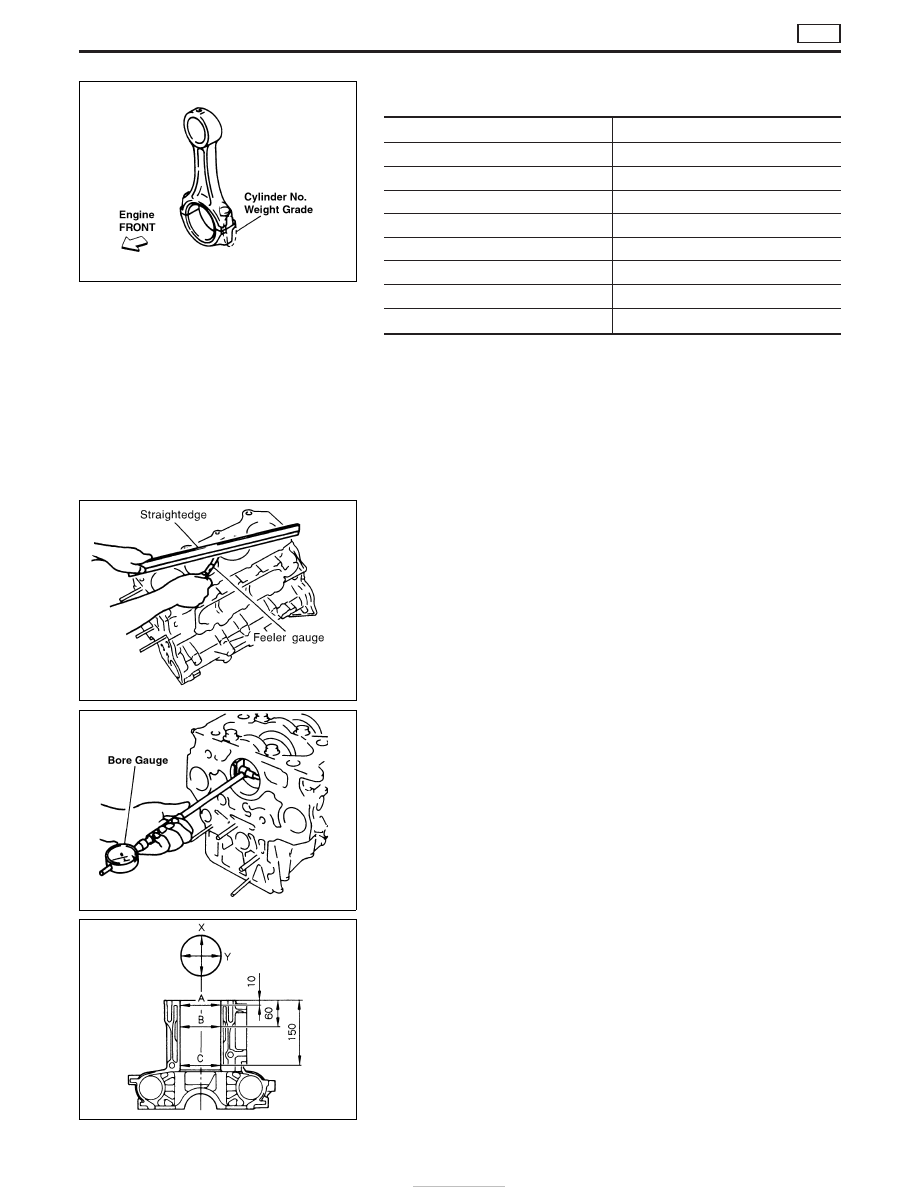 Cylinder No.
Weight Grade

Engine
FRONT

Straightedge

Feeler gauge

Bore Gauge

X

Y

A

B

C

10

60

150